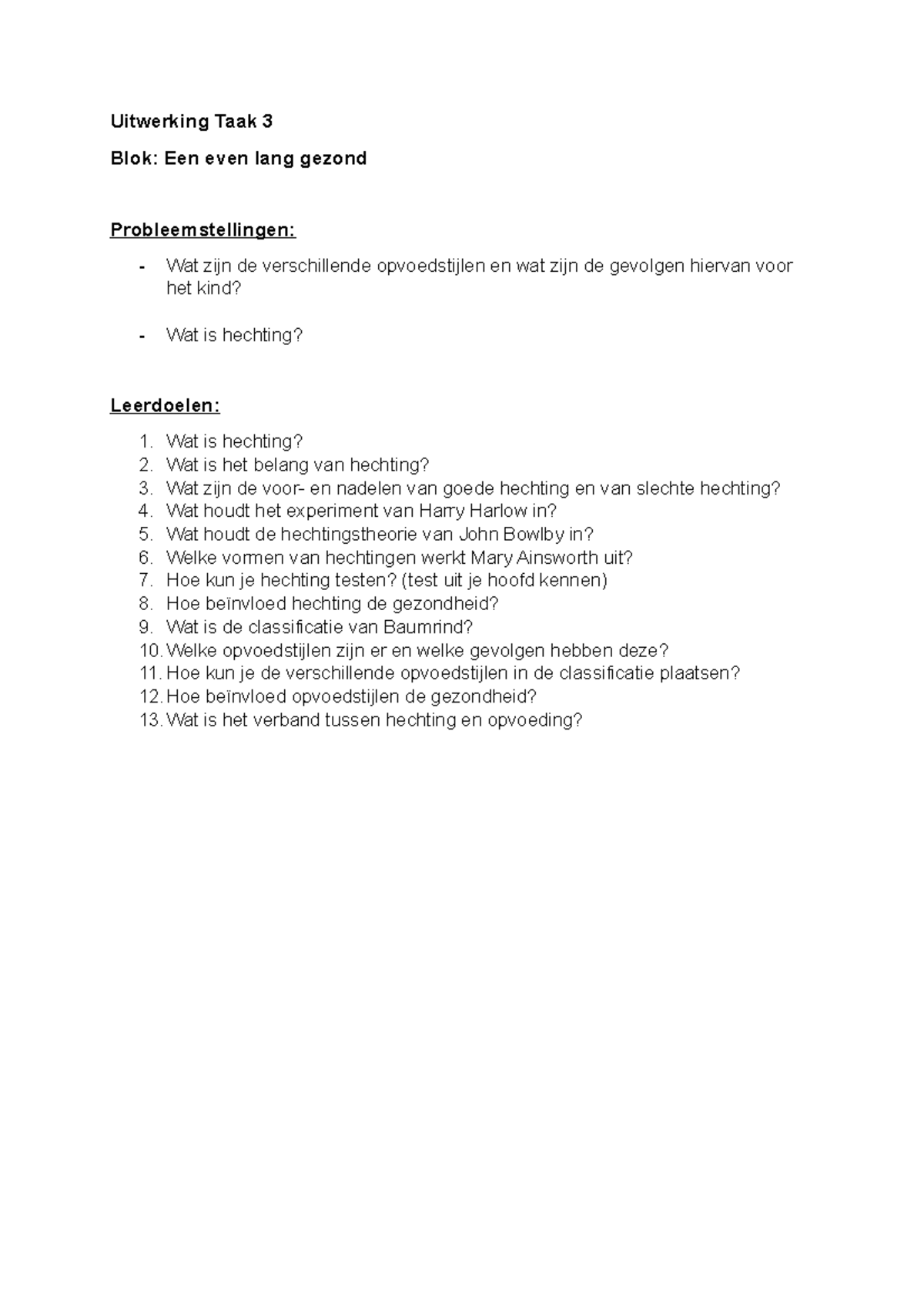 Uitwerking Taak 3

Blok: Een even lang gezond

Probleemstellingen:

- Wat zijn de verschillende opvoedstijlen en wat zijn de gevolgen hiervan voor het kind?

- Wat is hechting?

Leerdoelen:

1. Wat is hechting?
2. Wat is het belang van hechting?
3. Wat zijn de voor- en nadelen van goede hechting en van slechte hechting?
4. Wat houdt het experiment van Harry Harlow in?
5. Wat houdt de hechtingstheorie van John Bowlby in?
6. Welke vormen van hechtingen werkt Mary Ainsworth uit?
7. Hoe kun je hechting testen? (test uit je hoofd kennen)
8. Hoe beïnvloed hechting de gezondheid?
9. Wat is de classificatie van Baumrind?
10. Welke opvoedstijlen zijn er en welke gevolgen hebben deze?
11. Hoe kun je de verschillende opvoedstijlen in de classificatie plaatsen?
12. Hoe beïnvloed opvoedstijlen de gezondheid?
13. Wat is het verband tussen hechting en opvoeding?